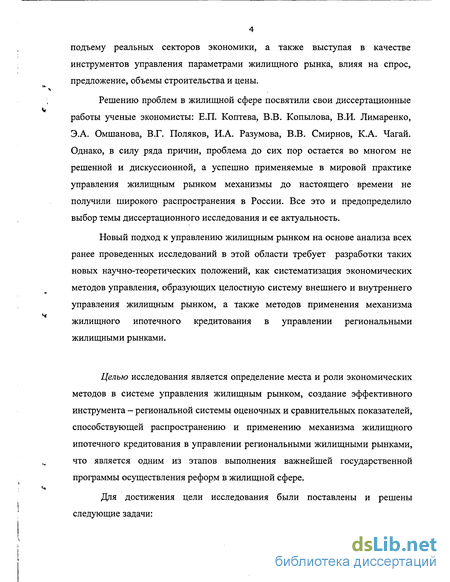 4

подъему реальных секторов экономики, а также выступая в качестве инструментов управления параметрами жилищного рынка, влияя на спрос, предложение, объемы строительства и цены.

Решению проблем в жилищной сфере посвятили свои диссертационные работы ученые экономисты: Е.П. Коптева, В.В. Копылова, В.И. Лимаренко, Э.А. Омшанова, В.Г. Поляков, И.А. Разумова, В.В. Смирнов, К.А. Чагай. Однако, в силу ряда причин, проблема до сих пор остается во многом не решенной и дискуссионной, а успешно применяемые в мировой практике управления жилищным рынком механизмы до настоящего времени не получили широкого распространения в России. Все это и предопределило выбор темы диссертационного исследования и ее актуальность.

Новый подход к управлению жилищным рынком на основе анализа всех ранее проведенных исследований в этой области требует разработки таких новых научно-теоретических положений, как систематизация экономических методов управления, образующих целостную систему внешнего и внутреннего управления жилищным рынком, а также методов применения механизма жилищного ипотечного кредитования в управлении региональными жилищными рынками.

Целью исследования является определение места и роли экономических методов в системе управления жилищным рынком, создание эффективного инструмента – региональной системы оценочных и сравнительных показателей, способствующей распространению и применению механизма жилищного ипотечного кредитования в управлении региональными жилищными рынками, что является одним из этапов выполнения важнейшей государственной программы осуществления реформ в жилищной сфере.

Для достижения цели исследования были поставлены и решены следующие задачи:

dsLib.net
библиотека диссертаций